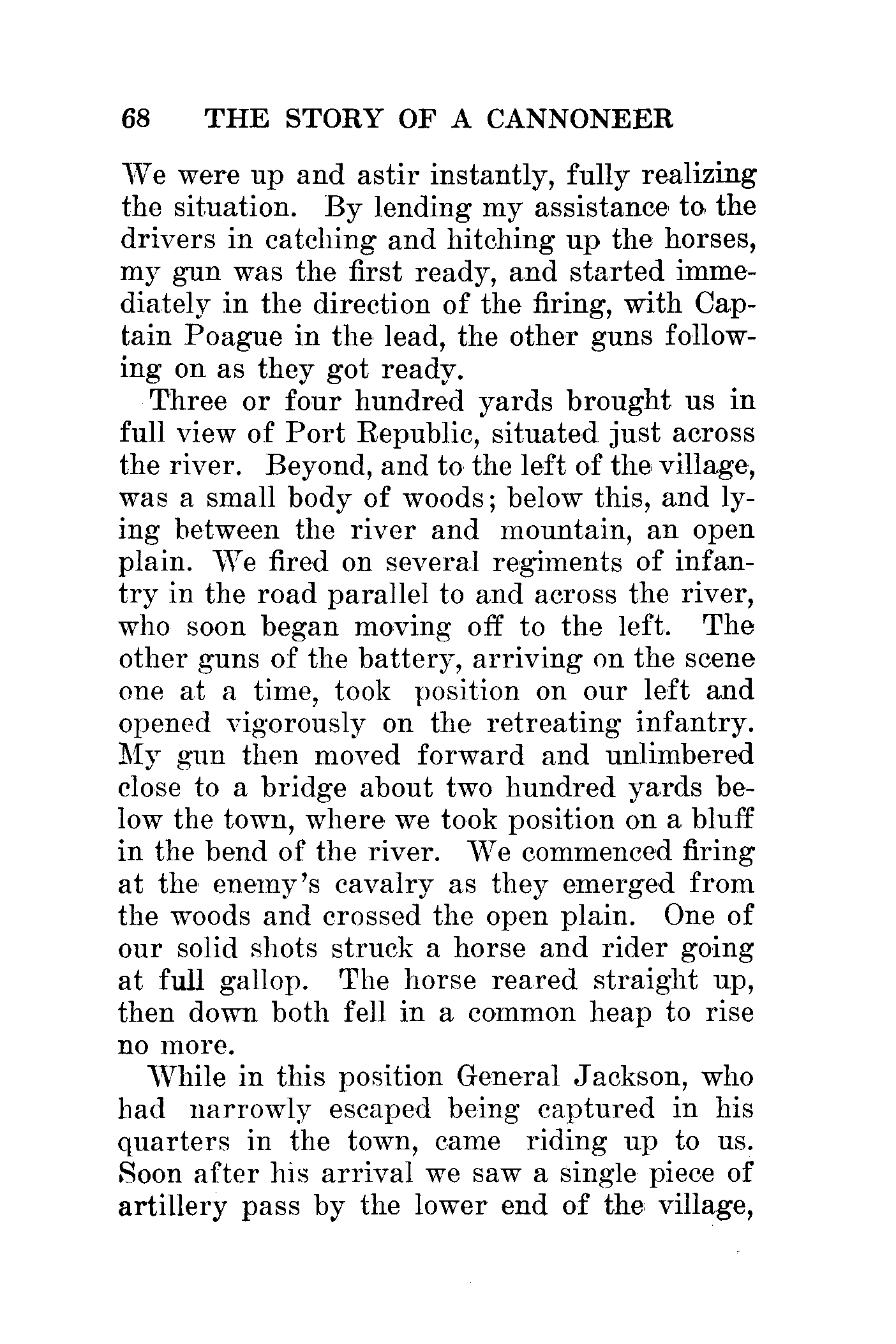 68 THE STORY OF A CANNONEER

We were up and astir instantly, fully realizing the situation. By lending my assistance to the drivers in catching and hitching up the horses, my gun was the first ready, and started immediately in the direction of the firing, with Captain Poague in the lead, the other guns following on as they got ready.

Three or four hundred yards brought us in full view of Port Republic, situated just across the river. Beyond, and to the left of the village, was a small body of woods; below this, and lying between the river and mountain, an open plain. We fired on several regiments of infantry in the road parallel to and across the river, who soon began moving off to the left. The other guns of the battery, arriving on the scene one at a time, took position on our left and opened vigorously on the retreating infantry. My gun then moved forward and unlimbered close to a bridge about two hundred yards below the town, where we took position on a bluff in the bend of the river. We commenced firing at the enemy's cavalry as they emerged from the woods and crossed the open plain. One of our solid shots struck a horse and rider going at full gallop. The horse reared straight up, then down both fell in a common heap to rise no more.

While in this position General Jackson, who had narrowly escaped being captured in his quarters in the town, came riding up to us. Soon after his arrival we saw a single piece of artillery pass by the lower end of the village,